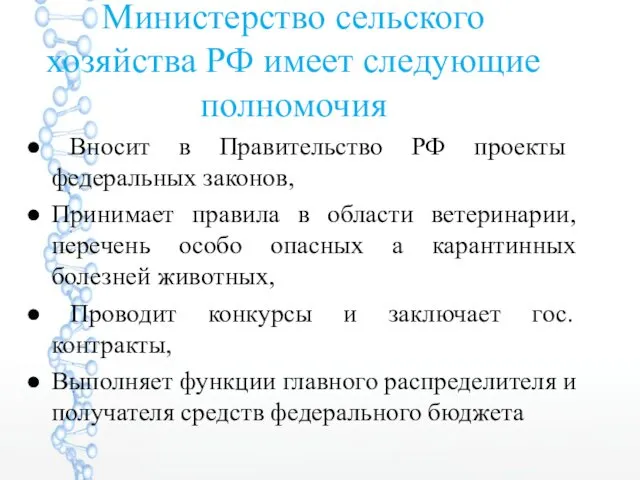 Министерство сельского хозяйства РФ имеет следующие полномочия

● Вносит в Правительство РФ проекты федеральных законов,

● Принимает правила в области ветеринарии, перечень особо опасных а карантинных болезней животных,

● Проводит конкурсы и заключает гос. контракты,

● Выполняет функции главного распределителя и получателя средств федерального бюджета